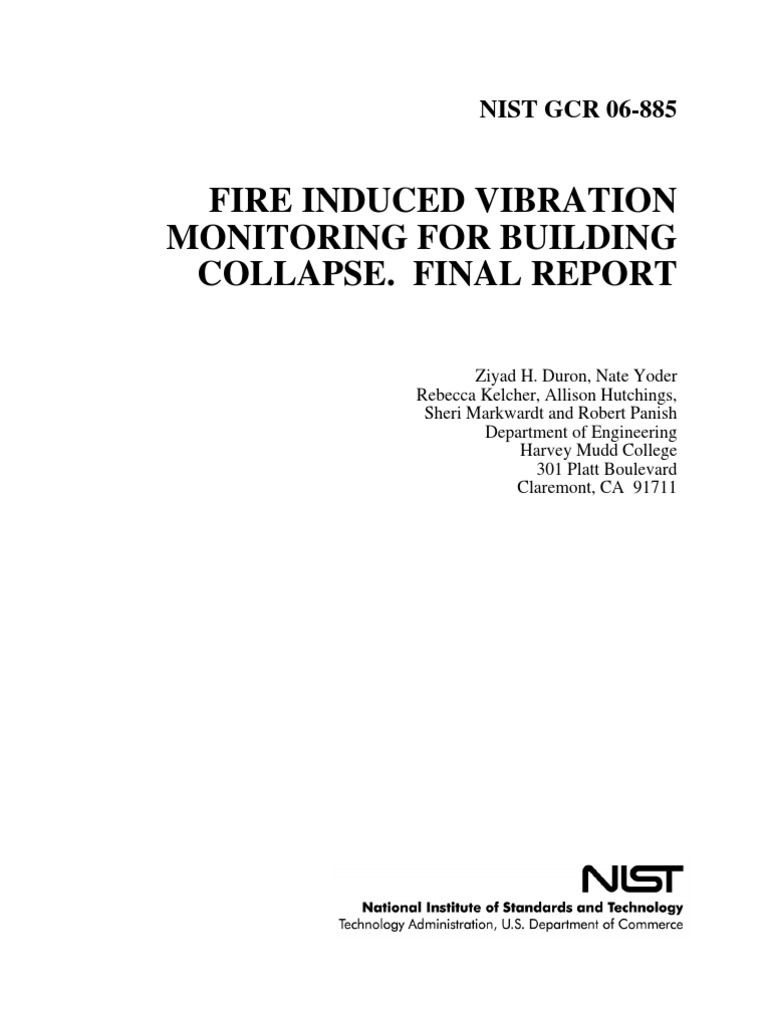 NIST GCR 06-885

FIRE INDUCED VIBRATION MONITORING FOR BUILDING COLLAPSE. FINAL REPORT

Ziyad H. Duron, Nate Yoder
Rebecca Kelcher, Allison Hutchings,
Sheri Markwardt and Robert Panish
Department of Engineering
Harvey Mudd College
301 Platt Boulevard
Claremont, CA 91711

NIST
National Institute of Standards and Technology
Technology Administration, U.S. Department of Commerce